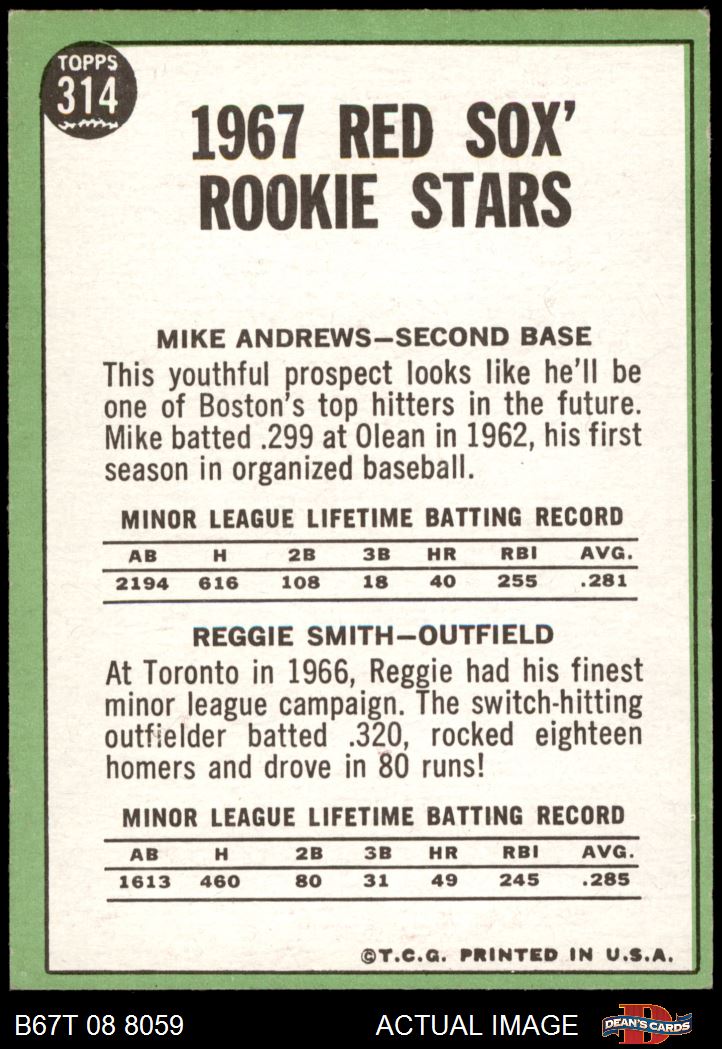 TOPPS
314

1967 RED SOX'
ROOKIE STARS

MIKE ANDREWS-SECOND BASE

This youthful prospect looks like he'll be one of Boston's top hitters in the future. Mike batted .299 at Olean in 1962, his first season in organized baseball.

MINOR LEAGUE LIFETIME BATTING RECORD

| AB | H | 2B | 3B | HR | RBI | AVG. |
|---|---|---|---|---|---|---|
| 2194 | 616 | 108 | 18 | 40 | 255 | .281 |

REGGIE SMITH-OUTFIELD

At Toronto in 1966, Reggie had his finest minor league campaign. The switch-hitting outfielder batted .320, rocked eighteen homers and drove in 80 runs!

MINOR LEAGUE LIFETIME BATTING RECORD

| AB | H | 2B | 3B | HR | RBI | AVG. |
|---|---|---|---|---|---|---|
| 1613 | 460 | 80 | 31 | 49 | 245 | .285 |

©T.C.G. PRINTED IN U.S.A.

B67T 08 8059
ACTUAL IMAGE
DEAN'S CARDS